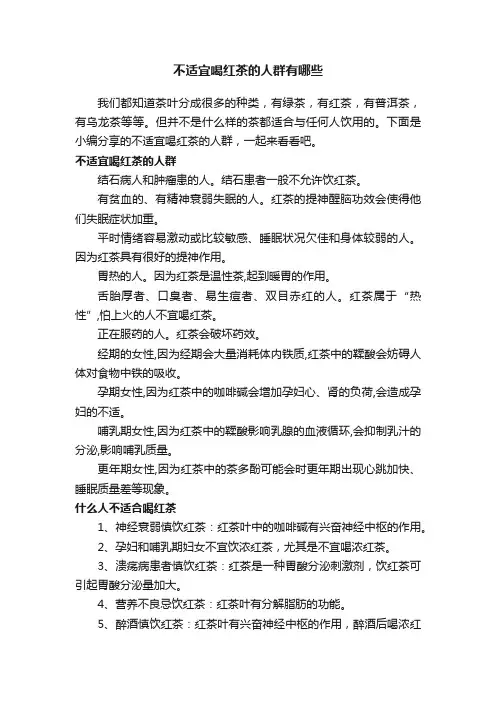 不适宜喝红茶的人群有哪些

我们都知道茶叶分成很多的种类，有绿茶，有红茶，有普洱茶，有乌龙茶等等。但并不是什么样的茶都适合与任何人饮用的。下面是小编分享的不适宜喝红茶的人群，一起来看看吧。

不适宜喝红茶的人群

结石病人和肿瘤患的人。结石患者一般不允许饮红茶。

有贫血的、有精神衰弱失眠的人。红茶的提神醒脑功效会使得他们失眠症状加重。

平时情绪容易激动或比较敏感、睡眠状况欠佳和身体较弱的人。因为红茶具有很好的提神作用。

胃热的人。因为红茶是温性茶,起到暖胃的作用。

舌胎厚者、口臭者、易生痘者、双目赤红的人。红茶属于“热性”,怕上火的人不宜喝红茶。

正在服药的人。红茶会破坏药效。

经期的女性,因为经期会大量消耗体内铁质,红茶中的鞣酸会妨碍人体对食物中铁的吸收。

孕期女性,因为红茶中的咖啡碱会增加孕妇心、肾的负荷,会造成孕妇的不适。

哺乳期女性,因为红茶中的鞣酸影响乳腺的血液循环,会抑制乳汁的分泌,影响哺乳质量。

更年期女性,因为红茶中的茶多酚可能会时更年期出现心跳加快、睡眠质量差等现象。

什么人不适合喝红茶

1、神经衰弱慎饮红茶：红茶叶中的咖啡碱有兴奋神经中枢的作用。

2、孕妇和哺乳期妇女不宜饮浓红茶，尤其是不宜喝浓红茶。

3、溃疡病患者慎饮红茶：红茶是一种胃酸分泌刺激剂，饮红茶可引起胃酸分泌量加大。

4、营养不良忌饮红茶：红茶叶有分解脂肪的功能。

5、醉酒慎饮红茶：红茶叶有兴奋神经中枢的作用，醉酒后喝浓红